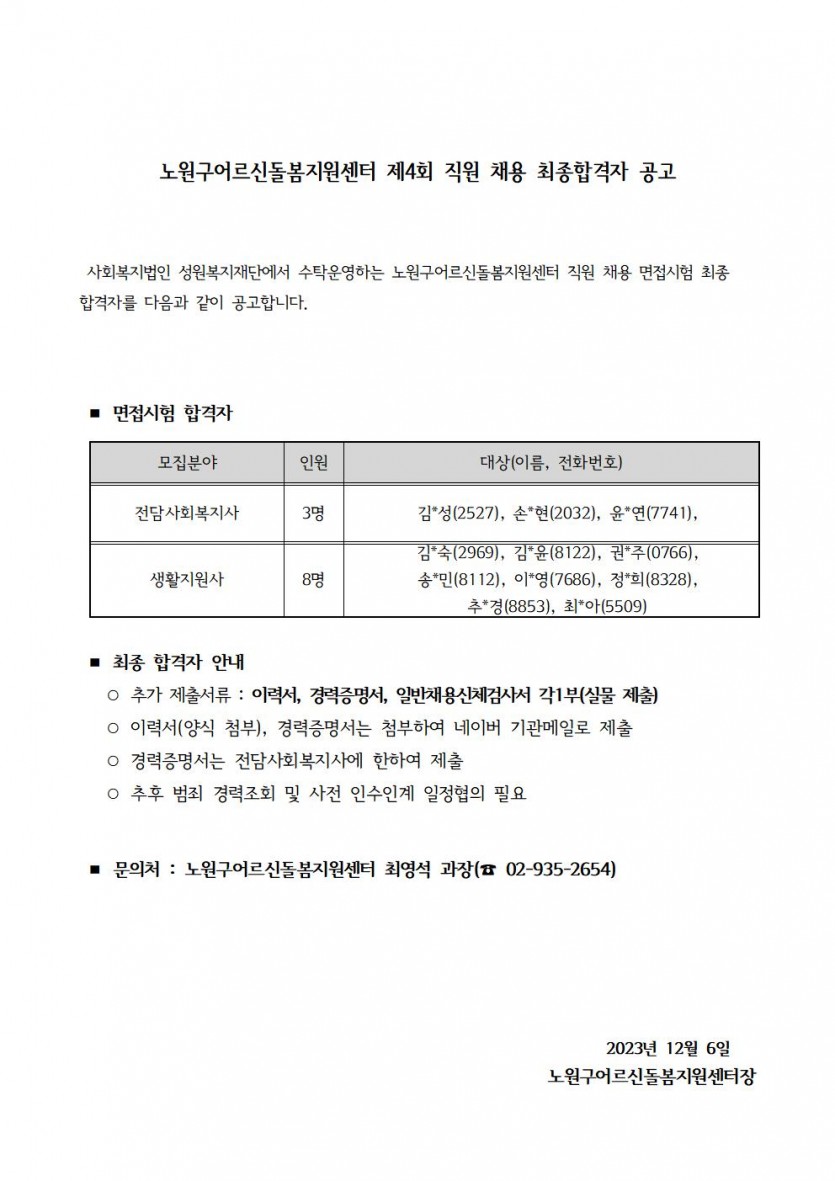 노원구어르신돌봄지원센터 제4회 직원 채용 최종합격자 공고

사회복지법인 성원복지재단에서 수탁운영하는 노원구어르신돌봄지원센터 직원 채용 면접시험 최종 합격자를 다음과 같이 공고합니다.

■ 면접시험 합격자

| 모집분야 | 인원 | 대상(이름, 전화번호) |
|---|---|---|
| 전담사회복지사 | 3명 | 김*성(2527), 손*현(2032), 윤*연(7741), |
| 생활지원사 | 8명 | 김*숙(2969), 김*윤(8122), 권*주(0766), 송*민(8112), 이*영(7686), 정*희(8328), 추*경(8853), 최*아(5509) |

■ 최종 합격자 안내
○ 추가 제출서류 : 이력서, 경력증명서, 일반채용신체검사서 각1부(실물 제출)
○ 이력서(양식 첨부), 경력증명서는 첨부하여 네이버 기관메일로 제출
○ 경력증명서는 전담사회복지사에 한하여 제출
○ 추후 범죄 경력조회 및 사전 인수인계 일정협의 필요

■ 문의처 : 노원구어르신돌봄지원센터 최영석 과장(☎ 02-935-2654)

2023년 12월 6일
노원구어르신돌봄지원센터장